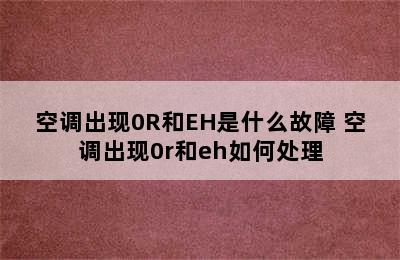 空调出现0R和EH是什么故障 空调出现0r和eh如何处理